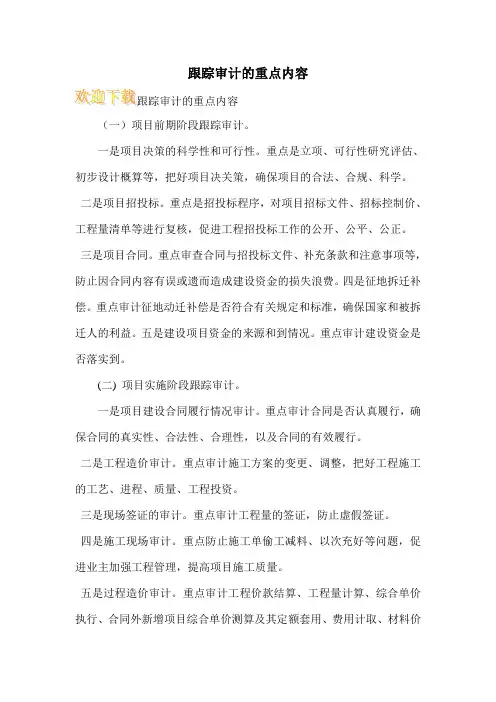 跟踪审计的重点内容

欢迎下载跟踪审计的重点内容

（一）项目前期阶段跟踪审计。

一是项目决策的科学性和可行性。重点是立项、可行性研究评估、初步设计概算等，把好项目决关策，确保项目的合法、合规、科学。

二是项目招投标。重点是招投标程序，对项目招标文件、招标控制价、工程量清单等进行复核，促进工程招投标工作的公开、公平、公正。

三是项目合同。重点审查合同与招投标文件、补充条款和注意事项等，防止因合同内容有误或遗而造成建设资金的损失浪费。四是征地拆迁补偿。重点审计征地动迁补偿是否符合有关规定和标准，确保国家和被拆迁人的利益。五是建设项目资金的来源和到情况。重点审计建设资金是否落实到。

(二) 项目实施阶段跟踪审计。

一是项目建设合同履行情况审计。重点审计合同是否认真履行，确保合同的真实性、合法性、合理性，以及合同的有效履行。

二是工程造价审计。重点审计施工方案的变更、调整，把好工程施工的工艺、进程、质量、工程投资。

三是现场签证的审计。重点审计工程量的签证，防止虚假签证。

四是施工现场审计。重点防止施工单偷工减料、以次充好等问题，促进业主加强工程管理，提高项目施工质量。

五是过程造价审计。重点审计工程价款结算、工程量计算、综合单价执行、合同外新增项目综合单价测算及其定额套用、费用计取、材料价